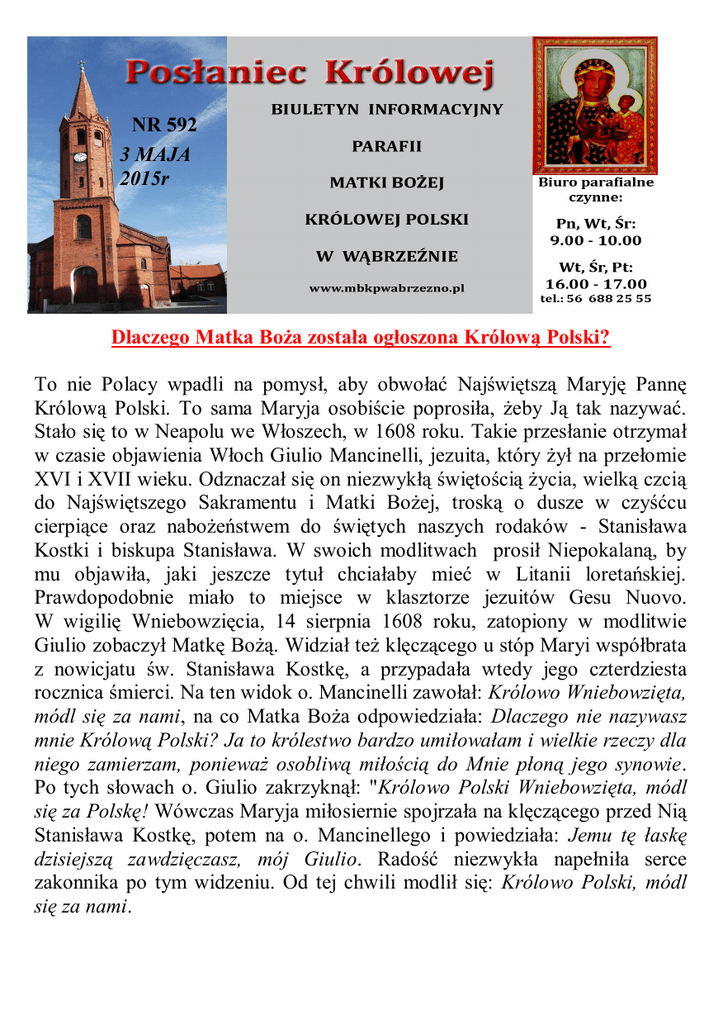 Posłaniec Królowej

NR 592
3 MAJA
2015r

BIULETYN INFORMACYJNY
PARAFII
MATKI BOŻEJ
KRÓLOWEJ POLSKI
W WĄBRZEŹNIE
www.mbkpwabrzezno.pl

Biuro parafialne czynne:
Pn, Wt, Śr:
9.00 - 10.00
Wt, Śr, Pt:
16.00 - 17.00
tel.: 56 688 25 55

Dlaczego Matka Boża została ogłoszona Królową Polski?

To nie Polacy wpadli na pomysł, aby obwołać Najświętszą Maryję Pannę Królową Polski. To sama Maryja osobiście poprosiła, żeby Ją tak nazywać. Stało się to w Neapolu we Włoszech, w 1608 roku. Takie przesłanie otrzymał w czasie objawienia Włoch Giulio Mancinelli, jezuita, który żył na przełomie XVI i XVII wieku. Odznaczał się on niezwykłą świętością życia, wielką czcią do Najświętszego Sakramentu i Matki Bożej, troską o dusze w czyśćcu cierpiące oraz nabożeństwem do świętych naszych rodaków - Stanisława Kostki i biskupa Stanisława. W swoich modlitwach prosił Niepokalaną, by mu objawiła, jaki jeszcze tytuł chciałaby mieć w Litanii loretańskiej. Prawdopodobnie miało to miejsce w klasztorze jezuitów Gesu Nuovo. W wigilię Wniebowzięcia, 14 sierpnia 1608 roku, zatopiony w modlitwie Giulio zobaczył Matkę Bożą. Widział też klęczącego u stóp Maryi współbrata z nowicjatu św. Stanisława Kostkę, a przypadała wtedy jego czterdziesta rocznica śmierci. Na ten widok o. Mancinelli zawołał: Królowo Wniebowzięta, módl się za nami, na co Matka Boża odpowiedziała: Dlaczego nie nazywasz mnie Królową Polski? Ja to królestwo bardzo umiłowałam i wielkie rzeczy dla niego zamierzam, ponieważ osobliwą miłością do Mnie płoną jego synowie. Po tych słowach o. Giulio zakrzyknął: "Królowo Polski Wniebowzięta, módl się za Polskę! Wówczas Maryja miłosiernie spojrzała na klęczącego przed Nią Stanisława Kostkę, potem na o. Mancinellego i powiedziała: Jemu tę łaskę dzisiejszą zawdzięczasz, mój Giulio. Radość niezwykła napełniła serce zakonnika po tym widzeniu. Od tej chwili modlił się: Królowo Polski, módl się za nami.